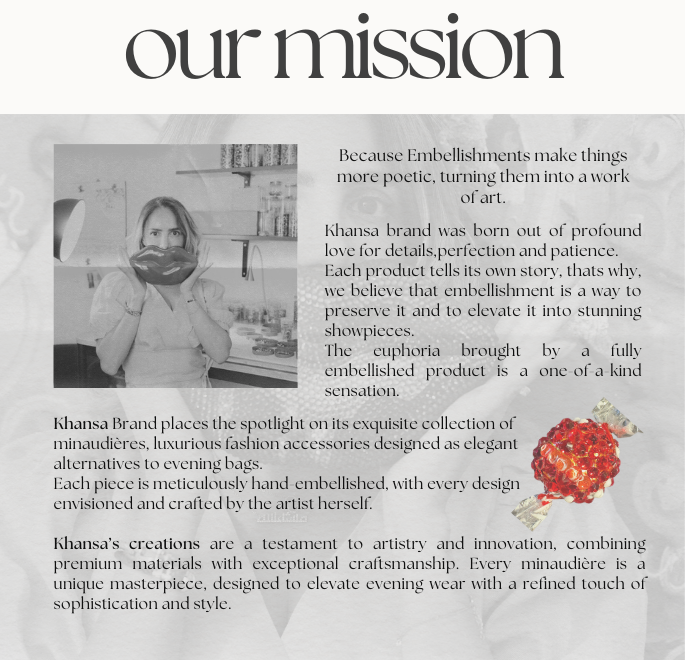 our mission

Because Embellishments make things more poetic, turning them into a work of art.

Khansa brand was born out of profound love for details,perfection and patience. Each product tells its own story, thats why, we believe that embellishment is a way to preserve it and to elevate it into stunning showpieces.
The euphoria brought by a fully embellished product is a one-of-a-kind sensation.

Khansa Brand places the spotlight on its exquisite collection of minaudières, luxurious fashion accessories designed as elegant alternatives to evening bags.
Each piece is meticulously hand-embellished, with every design envisioned and crafted by the artist herself.

Khansa's creations are a testament to artistry and innovation, combining premium materials with exceptional craftsmanship. Every minaudière is a unique masterpiece, designed to elevate evening wear with a refined touch of sophistication and style.